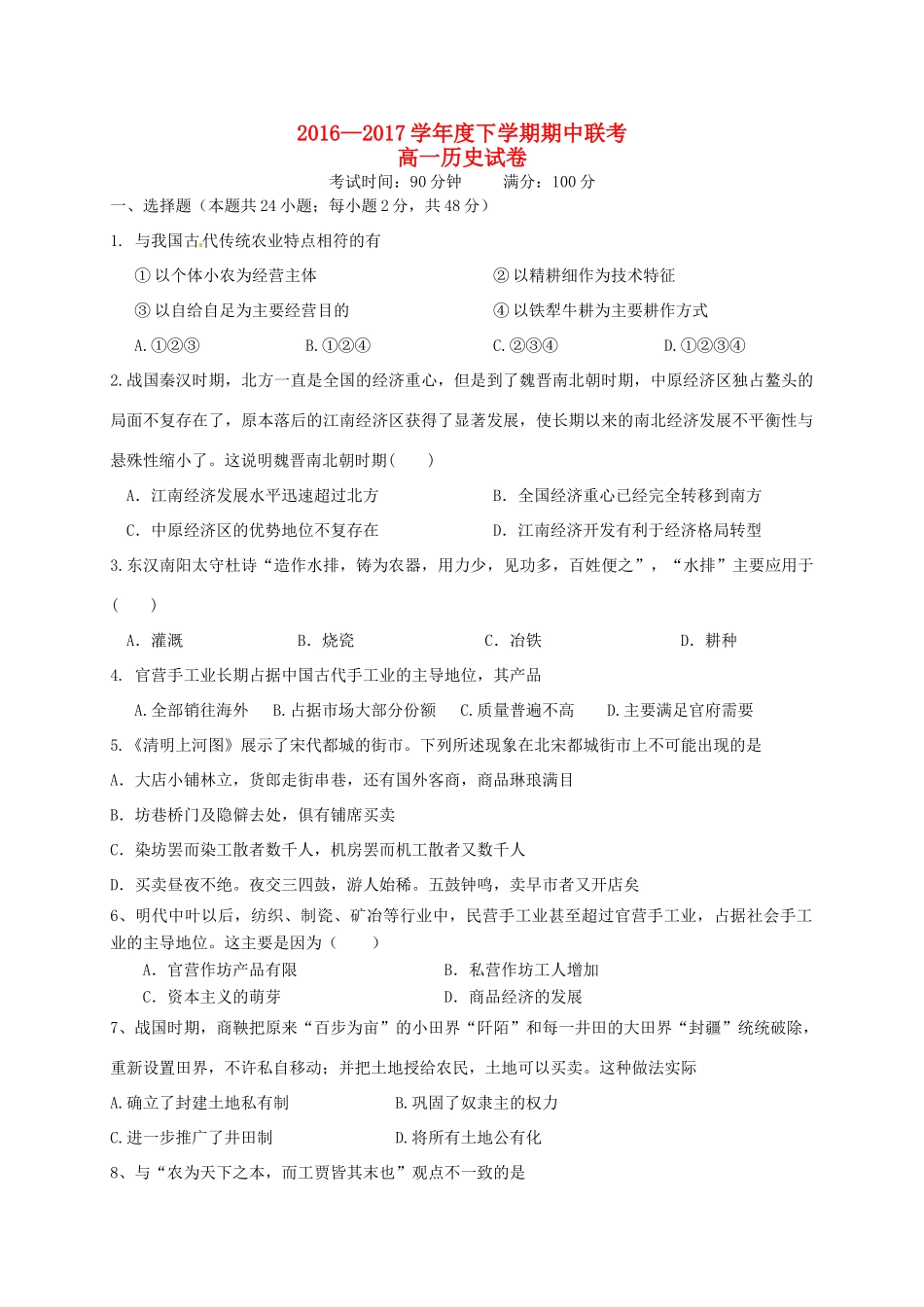 2016—2017 学年度下学期期中联考
高一历史试卷

考试时间：90 分钟　　满分：100 分

一、选择题（本题共 24 小题；每小题 2 分，共 48 分）

1. 与我国古代传统农业特点相符的有

① 以个体小农为经营主体　　② 以精耕细作为技术特征

③ 以自给自足为主要经营目的　　④ 以铁犁牛耕为主要耕作方式

A.①②③　　B.①②④　　C.②③④　　D.①②③④

2.战国秦汉时期，北方一直是全国的经济重心，但是到了魏晋南北朝时期，中原经济区独占鳌头的局面不复存在了，原本落后的江南经济区获得了显著发展，使长期以来的南北经济发展不平衡性与悬殊性缩小了。这说明魏晋南北朝时期(　　)

A. 江南经济发展水平迅速超过北方　　B. 全国经济重心已经完全转移到南方

C. 中原经济区的优势地位不复存在　　D. 江南经济开发有利于经济格局转型

3.东汉南阳太守杜诗“造作水排，铸为农器，用力少，见功多，百姓便之”，“水排”主要应用于(　　)

A. 灌溉　　B. 烧瓷　　C. 冶铁　　D. 耕种

4. 官营手工业长期占据中国古代手工业的主导地位，其产品

A.全部销往海外　B.占据市场大部分份额　C.质量普遍不高　D.主要满足官府需要

5.《清明上河图》展示了宋代都城的街市。下列所述现象在北宋都城街市上不可能出现的是

A. 大店小铺林立，货郎走街串巷，还有国外客商，商品琳琅满目

B. 坊巷桥门及隐僻去处，俱有铺席买卖

C. 染坊罢而染工散者数千人，机房罢而机工散者又数千人

D. 买卖昼夜不绝。夜交三四鼓，游人始稀。五鼓钟鸣，卖早市者又开店矣

6、明代中叶以后，纺织、制瓷、矿冶等行业中，民营手工业甚至超过官营手工业，占据社会手工业的主导地位。这主要是因为（　　）

A. 官营作坊产品有限　　B. 私营作坊工人增加

C. 资本主义的萌芽　　D. 商品经济的发展

7、战国时期，商鞅把原来“百步为亩”的小田界“阡陌”和每一井田的大田界“封疆”统统破除，重新设置田界，不许私自移动；并把土地授给农民，土地可以买卖。这种做法实际

A.确立了封建土地私有制　　B.巩固了奴隶主的权力

C.进一步推广了井田制　　D.将所有土地公有化

8、与“农为天下之本，而工贾皆其末也”观点不一致的是